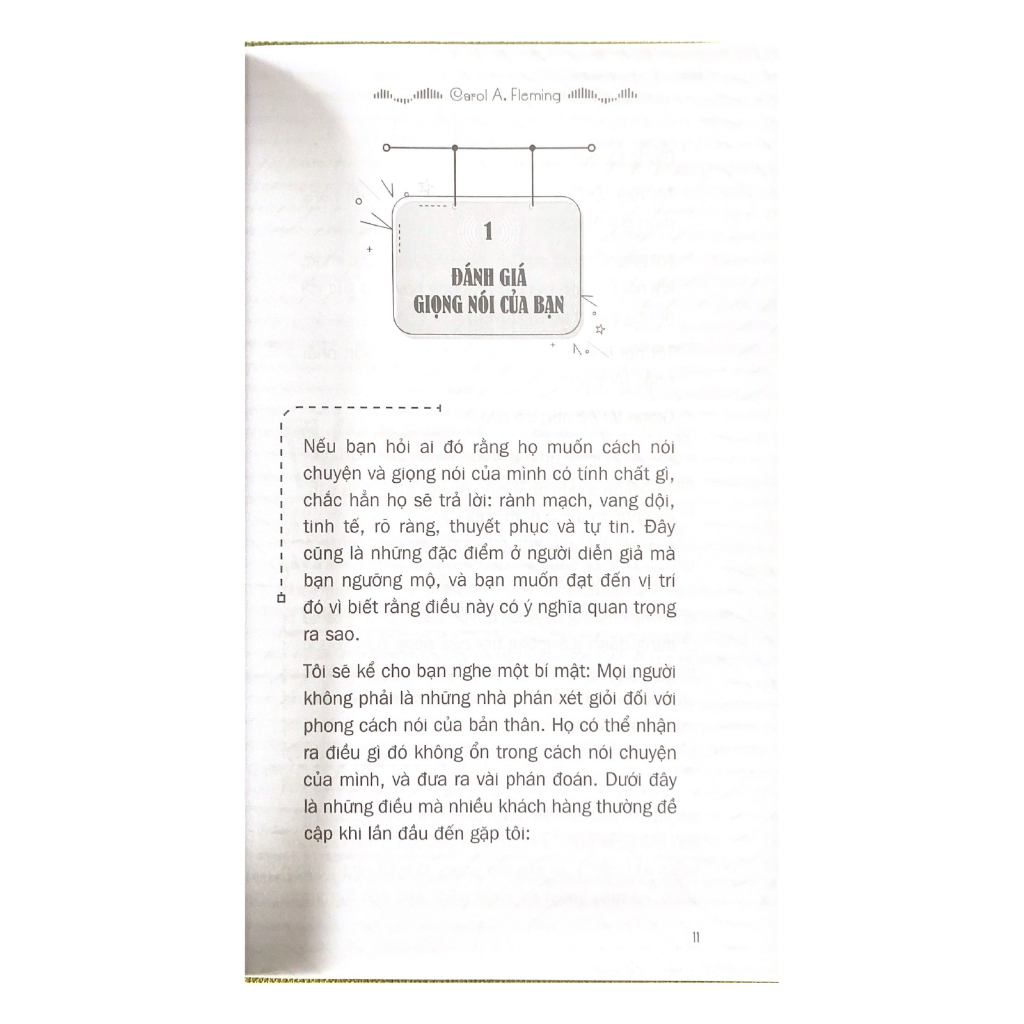 Carol A. Fleming

1

ĐÁNH GIÁ GIỌNG NÓI CỦA BẠN

Nếu bạn hỏi ai đó rằng họ muốn cách nói chuyện và giọng nói của mình có tính chất gì, chắc hẳn họ sẽ trả lời: rành mạch, vang dội, tinh tế, rõ ràng, thuyết phục và tự tin. Đây cũng là những đặc điểm ở người diễn giả mà bạn ngưỡng mộ, và bạn muốn đạt đến vị trí đó vì biết rằng điều này có ý nghĩa quan trọng ra sao.

Tôi sẽ kể cho bạn nghe một bí mật: Mọi người không phải là những nhà phán xét giỏi đối với phong cách nói của bản thân. Họ có thể nhận ra điều gì đó không ổn trong cách nói chuyện của mình, và đưa ra vài phán đoán. Dưới đây là những điều mà nhiều khách hàng thường đề cập khi lần đầu đến gặp tôi:

11